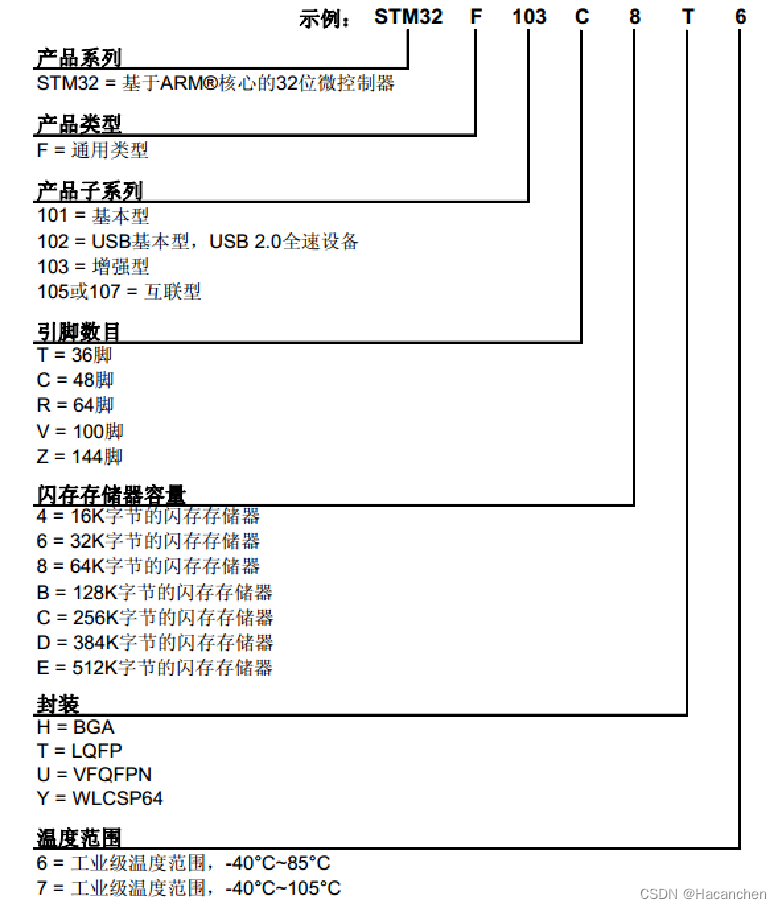 示例： STM32 F 103 C 8 T 6

产品系列
STM32 = 基于ARM®核心的32位微控制器

产品类型
F = 通用类型

产品子系列
101 = 基本型
102 = USB基本型，USB 2.0全速设备
103 = 增强型
105或107 = 互联型

引脚数目
T = 36脚
C = 48脚
R = 64脚
V = 100脚
Z = 144脚

闪存存储器容量
4 = 16K字节的闪存存储器
6 = 32K字节的闪存存储器
8 = 64K字节的闪存存储器
B = 128K字节的闪存存储器
C = 256K字节的闪存存储器
D = 384K字节的闪存存储器
E = 512K字节的闪存存储器

封装
H = BGA
T = LQFP
U = VFQFPN
Y = WLCSP64

温度范围
6 = 工业级温度范围，-40°C~85°C
7 = 工业级温度范围，-40°C~105°C

CSDN @Hacanchen